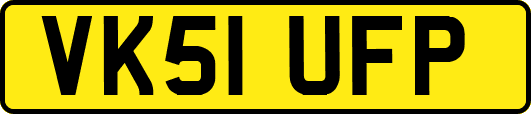 VK51 UFP